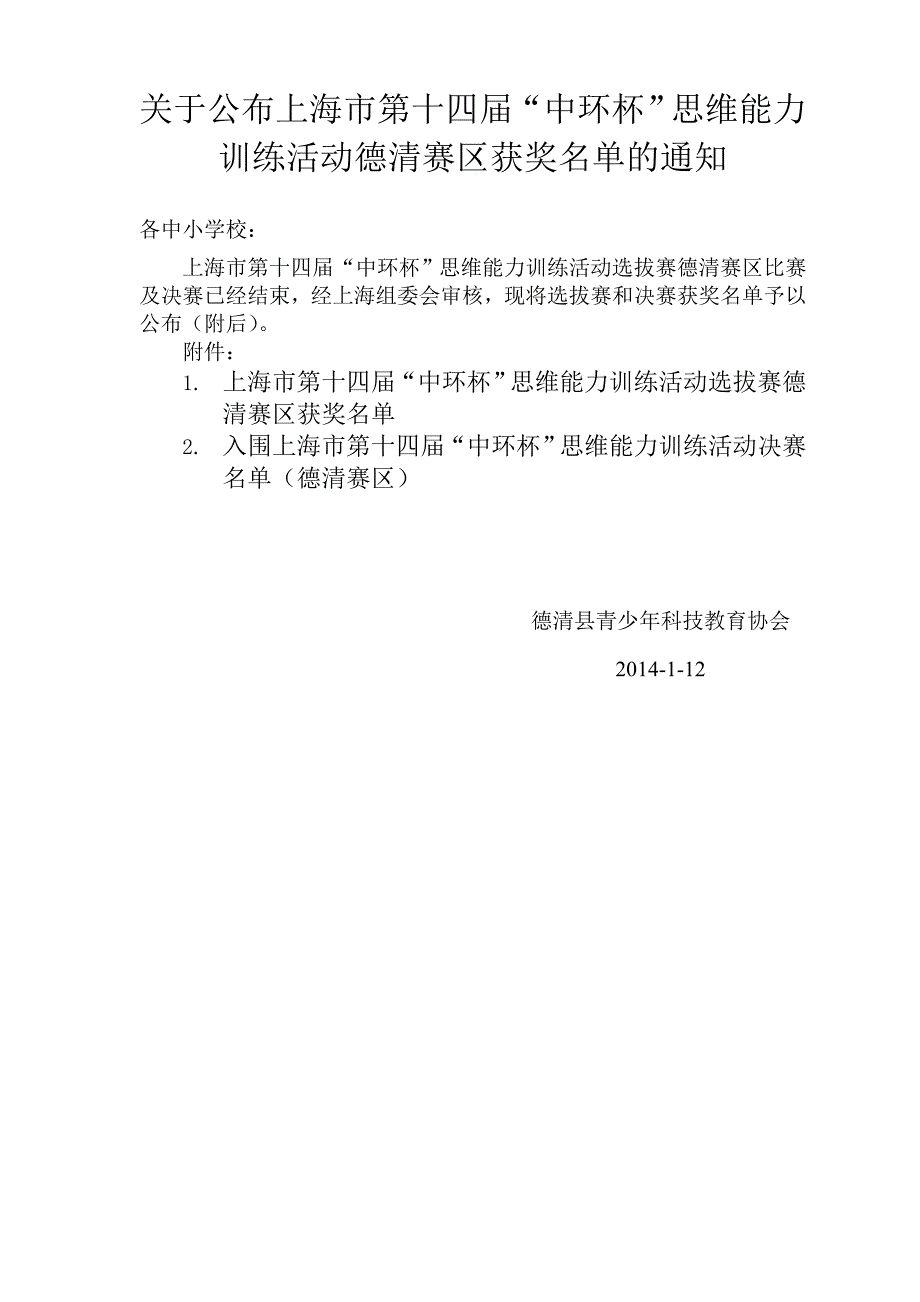 关于公布上海市第十四届“中环杯”思维能力训练活动德清赛区获奖名单的通知

各中小学校：

上海市第十四届“中环杯”思维能力训练活动选拔赛德清赛区比赛及决赛已经结束，经上海组委会审核，现将选拔赛和决赛获奖名单予以公布（附后）。

附件：

1. 上海市第十四届“中环杯”思维能力训练活动选拔赛德清赛区获奖名单
2. 入围上海市第十四届“中环杯”思维能力训练活动决赛名单（德清赛区）

德清县青少年科技教育协会

2014-1-12